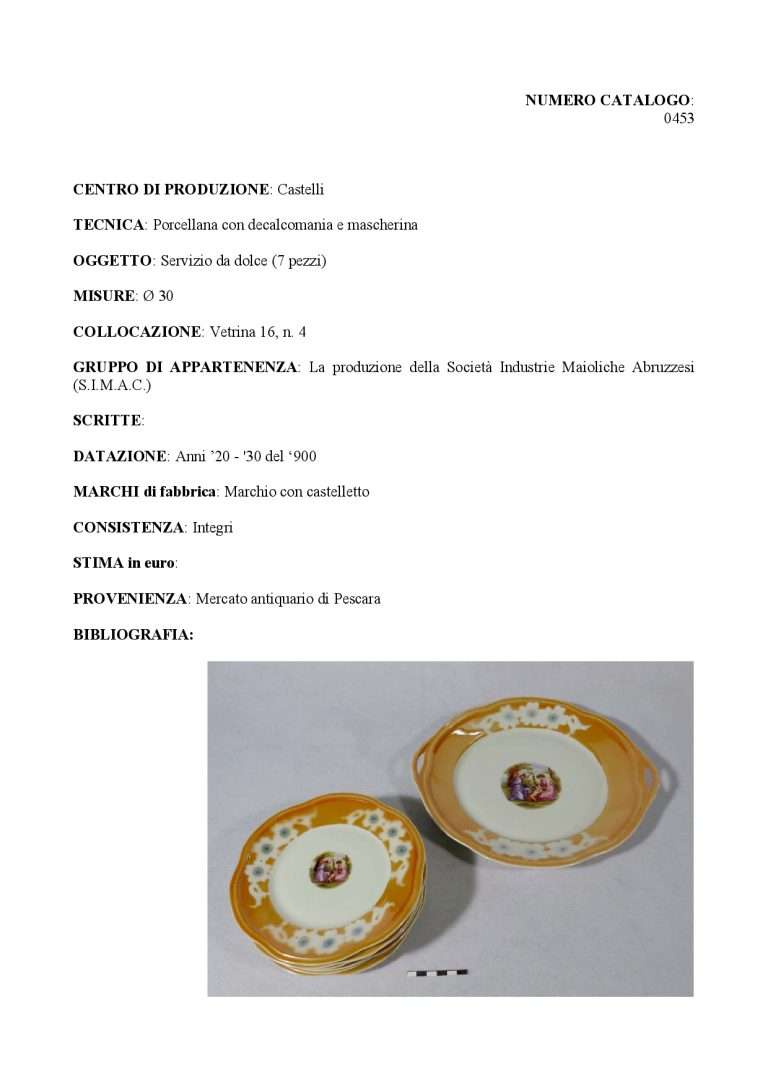 NUMERO CATALOGO:
0453

CENTRO DI PRODUZIONE: Castelli

TECNICA: Porcellana con decalcomania e mascherina

OGGETTO: Servizio da dolce (7 pezzi)

MISURE: Ø 30

COLLOCAZIONE: Vetrina 16, n. 4

GRUPPO DI APPARTENENZA: La produzione della Società Industrie Maioliche Abruzzesi (S.I.M.A.C.)

SCRITTE:

DATAZIONE: Anni '20 - '30 del '900

MARCHI di fabbrica: Marchio con castelletto

CONSISTENZA: Integri

STIMA in euro:

PROVENIENZA: Mercato antiquario di Pescara

BIBLIOGRAFIA: